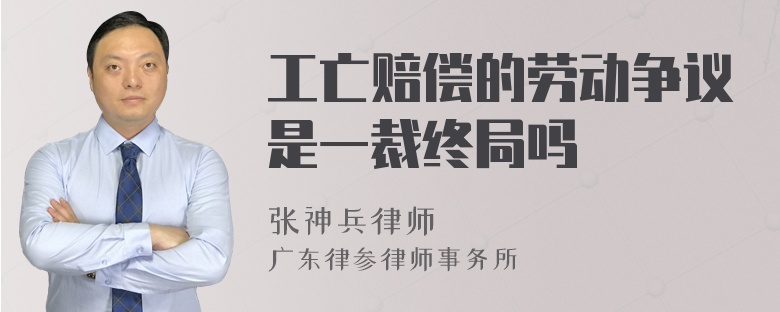 工亡赔偿的劳动争议是一裁终局吗

张神兵律师
广东律参律师事务所